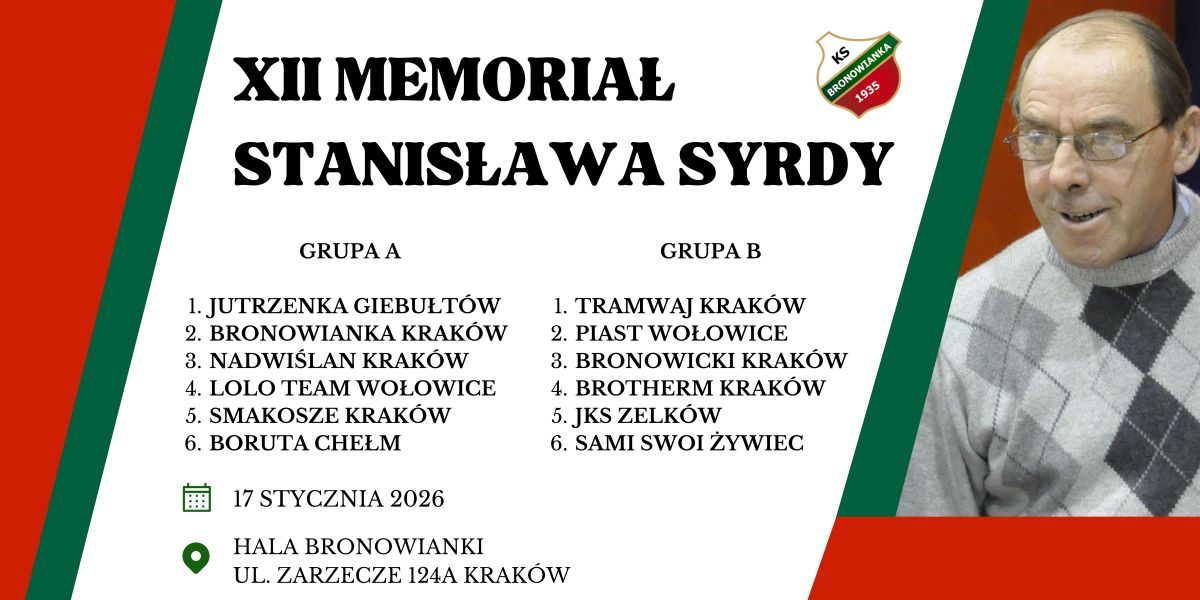 XII MEMORIAŁ
STANISŁAWA SYRDY

KS BRONOWIANKA 1935

GRUPA A

1. JUTRZENKA GIEBUŁTÓW
2. BRONOWIANKA KRAKÓW
3. NADWIŚLAN KRAKÓW
4. LOLO TEAM WOŁOWICE
5. SMAKOSZE KRAKÓW
6. BORUTA CHEŁM

GRUPA B

1. TRAMWAJ KRAKÓW
2. PIAST WOŁOWICE
3. BRONOWICKI KRAKÓW
4. BROTHERM KRAKÓW
5. JKS ZELKÓW
6. SAMI SWOI ŻYWIEC

17 STYCZNIA 2026

HALA BRONOWIANKI
UL. ZARZECZE 124A KRAKÓW